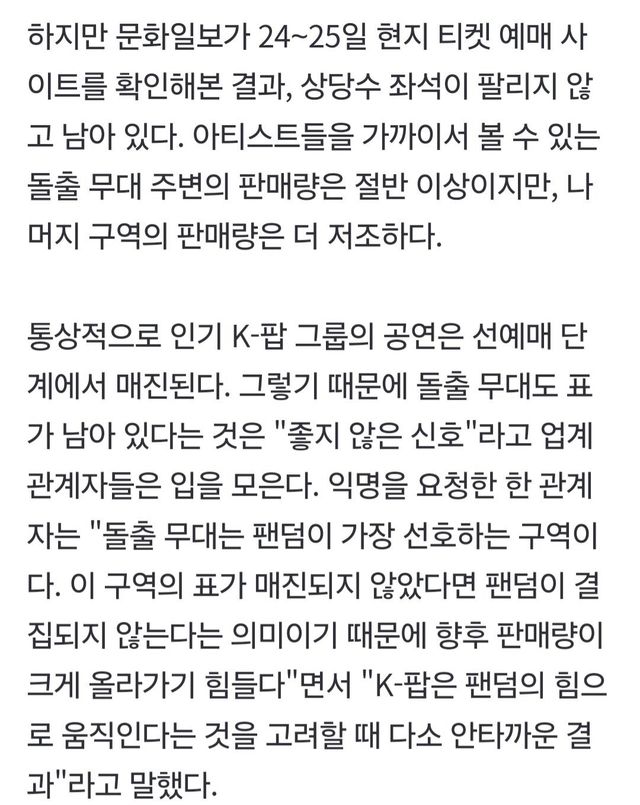 하지만 문화일보가 24~25일 현지 티켓 예매 사이트를 확인해본 결과, 상당수 좌석이 팔리지 않고 남아 있다. 아티스트들을 가까이서 볼 수 있는 돌출 무대 주변의 판매량은 절반 이상이지만, 나머지 구역의 판매량은 더 저조하다.

통상적으로 인기 K-팝 그룹의 공연은 선예매 단계에서 매진된다. 그렇기 때문에 돌출 무대도 표가 남아 있다는 것은 "좋지 않은 신호"라고 업계 관계자들은 입을 모은다. 익명을 요청한 한 관계자는 "돌출 무대는 팬덤이 가장 선호하는 구역이다. 이 구역의 표가 매진되지 않았다면 팬덤이 결집되지 않는다는 의미이기 때문에 향후 판매량이 크게 올라가기 힘들다"면서 "K-팝은 팬덤의 힘으로 움직인다는 것을 고려할 때 다소 안타까운 결과"라고 말했다.